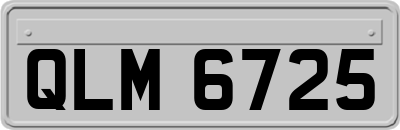 QLM 6725